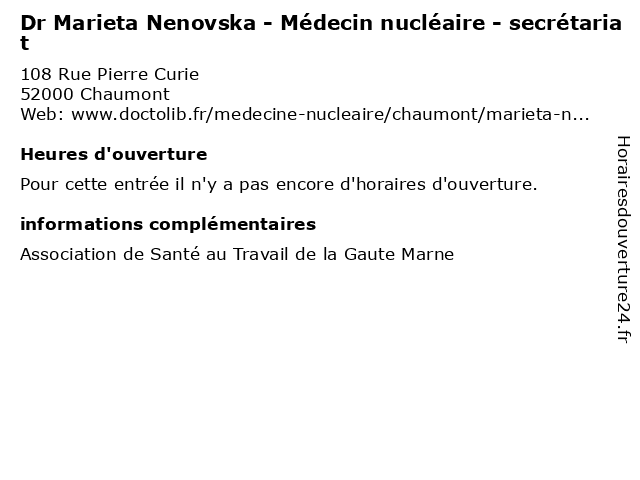 Dr Marieta Nenovska - Médecin nucléaire - secrétariat

108 Rue Pierre Curie
52000 Chaumont
Web: www.doctolib.fr/medecine-nucleaire/chaumont/marieta-n...

Heures d'ouverture

Pour cette entrée il n'y a pas encore d'horaires d'ouverture.

informations complémentaires

Association de Santé au Travail de la Gaute Marne

Horairesdouverture24.fr